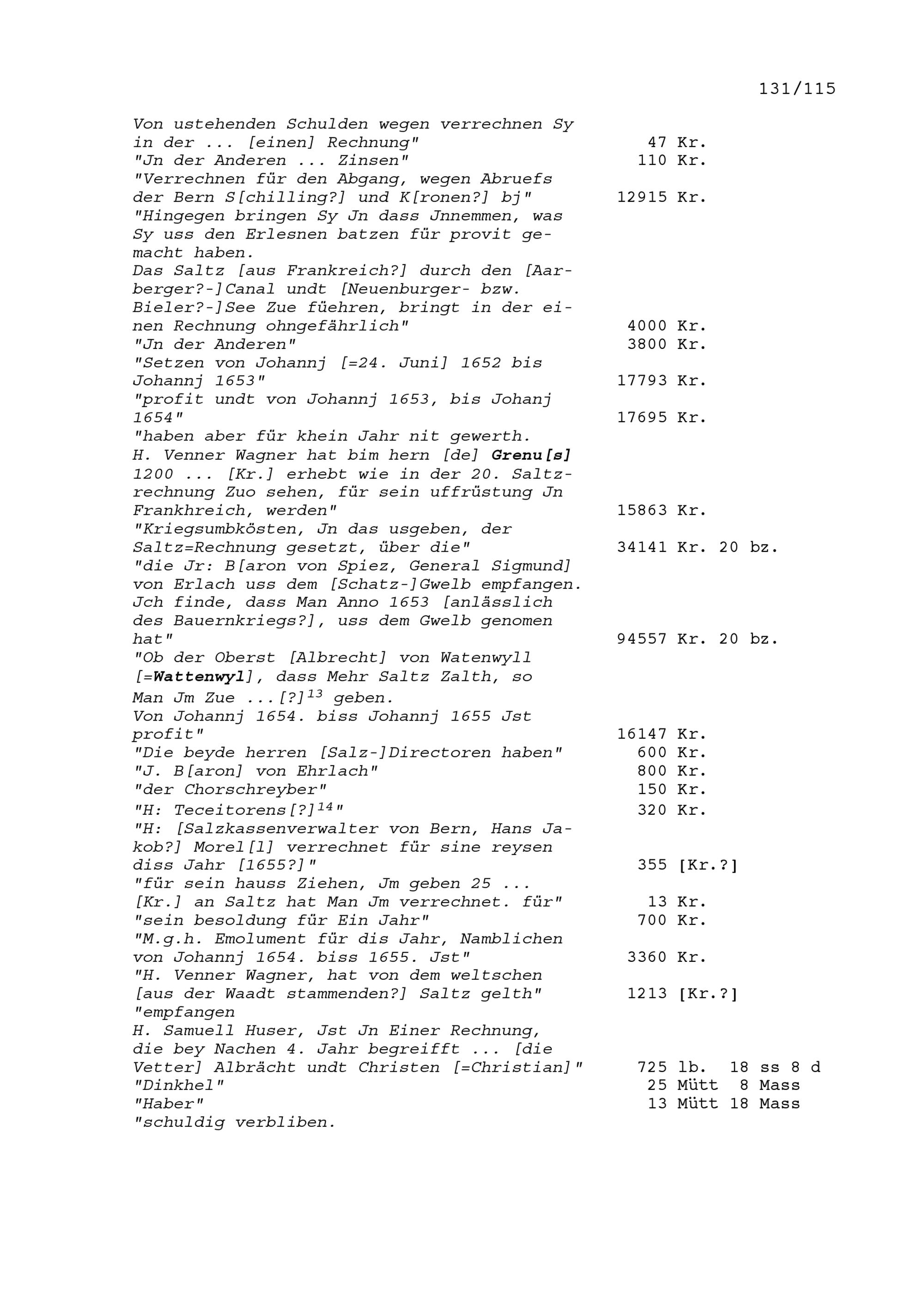 131/115

Von ustehenden Schulden wegen verrechnen Sy in der ... [einen] Rechnung" 47 Kr.
"Jn der Anderen ... Zinsen" 110 Kr.
"Verrechnen für den Abgang, wegen Abruefs der Bern S[chilling?] und K[ronen?] bj" 12915 Kr.
"Hingegen bringen Sy Jn dass Jnnemmen, was Sy uss den Erlesnen batzen für provit gemacht haben.
Das Saltz [aus Frankreich?] durch den [Aarberger?-]Canal undt [Neuenburger- bzw. Bieler?-]See Zue füehren, bringt in der einen Rechnung ohngefährlich" 4000 Kr.
"Jn der Anderen" 3800 Kr.
"Setzen von Johannj [=24. Juni] 1652 bis Johannj 1653" 17793 Kr.
"profit undt von Johannj 1653, bis Johanj 1654" 17695 Kr.
"haben aber für khein Jahr nit gewerth.
H. Venner Wagner hat bim hern [de] Grenu[s] 1200 ... [Kr.] erhebt wie in der 20. Saltzrechnung Zuo sehen, für sein uffrüstung Jn Frankhreich, werden" 15863 Kr.
"Kriegsumbkösten, Jn das usgeben, der Saltz=Rechnung gesetzt, über die" 34141 Kr. 20 bz.
"die Jr: B[aron von Spiez, General Sigmund] von Erlach uss dem [Schatz-]Gwelb empfangen.
Jch finde, dass Man Anno 1653 [anlässlich des Bauernkriegs?], uss dem Gwelb genomen hat" 94557 Kr. 20 bz.
"Ob der Oberst [Albrecht] von Watenwyll [=Wattenwyl], dass Mehr Saltz Zalth, so Man Jm Zue ...[?]$^{13}$ geben.
Von Johannj 1654. biss Johannj 1655 Jst profit" 16147 Kr.
"Die beyde herren [Salz-]Directoren haben" 600 Kr.
"J. B[aron] von Ehrlach" 800 Kr.
"der Chorschreyber" 150 Kr.
"H: Teceitorens[?]$^{14}$" 320 Kr.
"H: [Salzkassenverwalter von Bern, Hans Jakob?] Morel[l] verrechnet für sine reysen diss Jahr [1655?]" 355 [Kr.?]
"für sein hauss Ziehen, Jm geben 25 ... [Kr.] an Saltz hat Man Jm verrechnet. für" 13 Kr.
"sein besoldung für Ein Jahr" 700 Kr.
"M.g.h. Emolument für dis Jahr, Namblichen von Johannj 1654. biss 1655. Jst" 3360 Kr.
"H. Venner Wagner, hat von dem weltschen [aus der Waadt stammenden?] Saltz gelth" 1213 [Kr.?]
"empfangen
H. Samuell Huser, Jst Jn Einer Rechnung, die bey Nachen 4. Jahr begreifft ... [die Vetter] Albrächt undt Christen [=Christian]" 725 lb. 18 ss 8 d
"Dinkhel" 25 Mütt 8 Mass
"Haber" 13 Mütt 18 Mass
"schuldig verbliben.